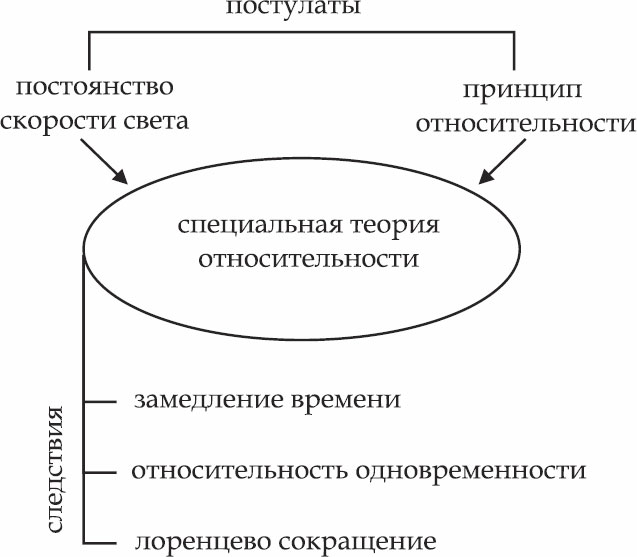 постулаты

постоянство скорости света

принцип относительности

специальная теория относительности

следствия

замедление времени

относительность одновременности

лоренцево сокращение